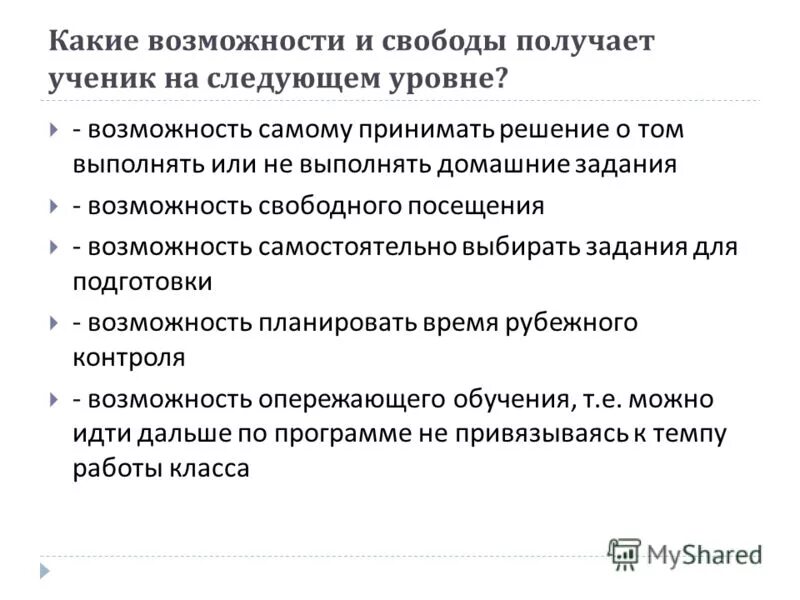 Какие возможности и свободы получает ученик на следующем уровне?

- возможность самому принимать решение о том выполнять или не выполнять домашние задания

- возможность свободного посещения

- возможность самостоятельно выбирать задания для подготовки

- возможность планировать время рубежного контроля

- возможность опережающего обучения, т.е. можно идти дальше по программе не привязываясь к темпу работы класса

MyShared